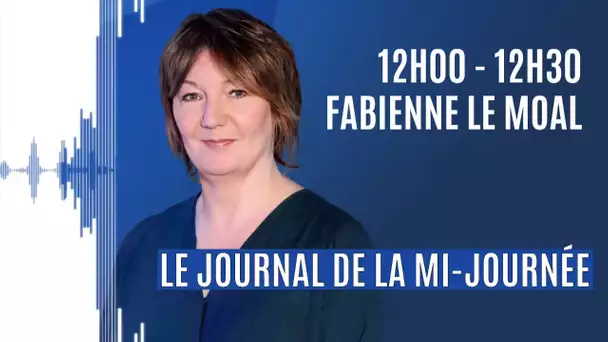 12H00 - 12H30
FABIENNE LE MOAL

LE JOURNAL DE LA MI-JOURNÉE